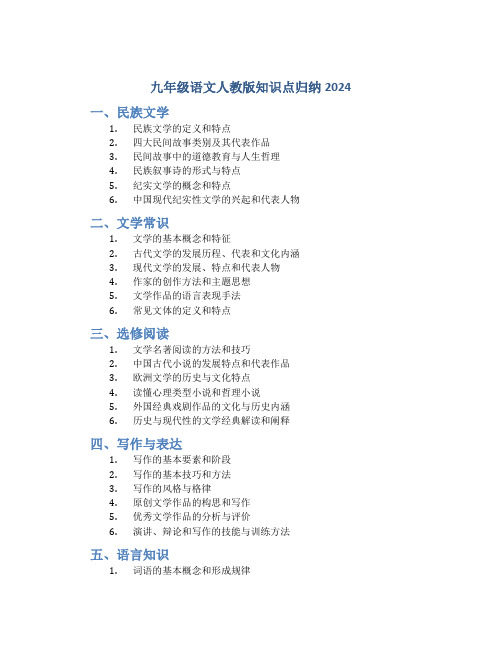 九年级语文人教版知识点归纳 2024

一、民族文学

1. 民族文学的定义和特点
2. 四大民间故事类别及其代表作品
3. 民间故事中的道德教育与人生哲理
4. 民族叙事诗的形式与特点
5. 纪实文学的概念和特点
6. 中国现代纪实性文学的兴起和代表人物

二、文学常识

1. 文学的基本概念和特征
2. 古代文学的发展历程、代表和文化内涵
3. 现代文学的发展、特点和代表人物
4. 作家的创作方法和主题思想
5. 文学作品的语言表现手法
6. 常见文体的定义和特点

三、选修阅读

1. 文学名著阅读的方法和技巧
2. 中国古代小说的发展特点和代表作品
3. 欧洲文学的历史与文化特点
4. 读懂心理类型小说和哲理小说
5. 外国经典戏剧作品的文化与历史内涵
6. 历史与现代性的文学经典解读和阐释

四、写作与表达

1. 写作的基本要素和阶段
2. 写作的基本技巧和方法
3. 写作的风格与格律
4. 原创文学作品的构思和写作
5. 优秀文学作品的分析与评价
6. 演讲、辩论和写作的技能与训练方法

五、语言知识

1. 词语的基本概念和形成规律